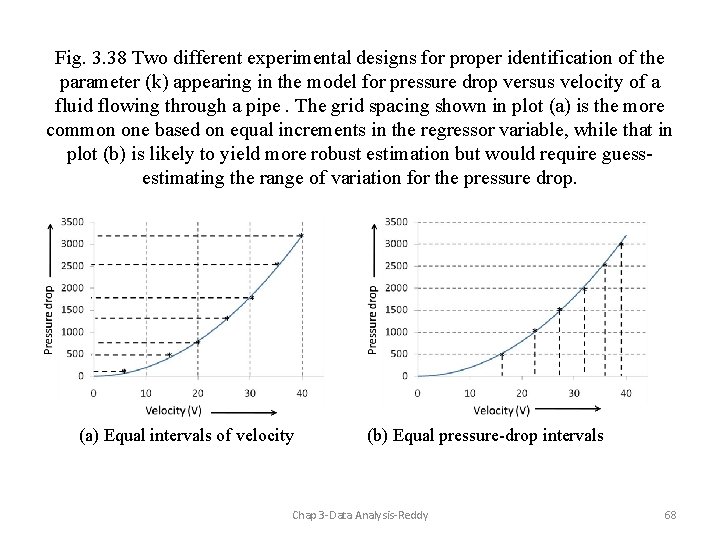 Fig. 3.38 Two different experimental designs for proper identification of the parameter (k) appearing in the model for pressure drop versus velocity of a fluid flowing through a pipe . The grid spacing shown in plot (a) is the more common one based on equal increments in the regressor variable, while that in plot (b) is likely to yield more robust estimation but would require guess-estimating the range of variation for the pressure drop.

3500
3000
2500
2000
1500
1000
500
0
Pressure drop
0 10 20 30 40
Velocity (V)

(a) Equal intervals of velocity

3500
3000
2500
2000
1500
1000
500
0
Pressure drop
0 10 20 30 40
Velocity (V)

(b) Equal pressure-drop intervals

Chap 3-Data Analysis-Reddy

68